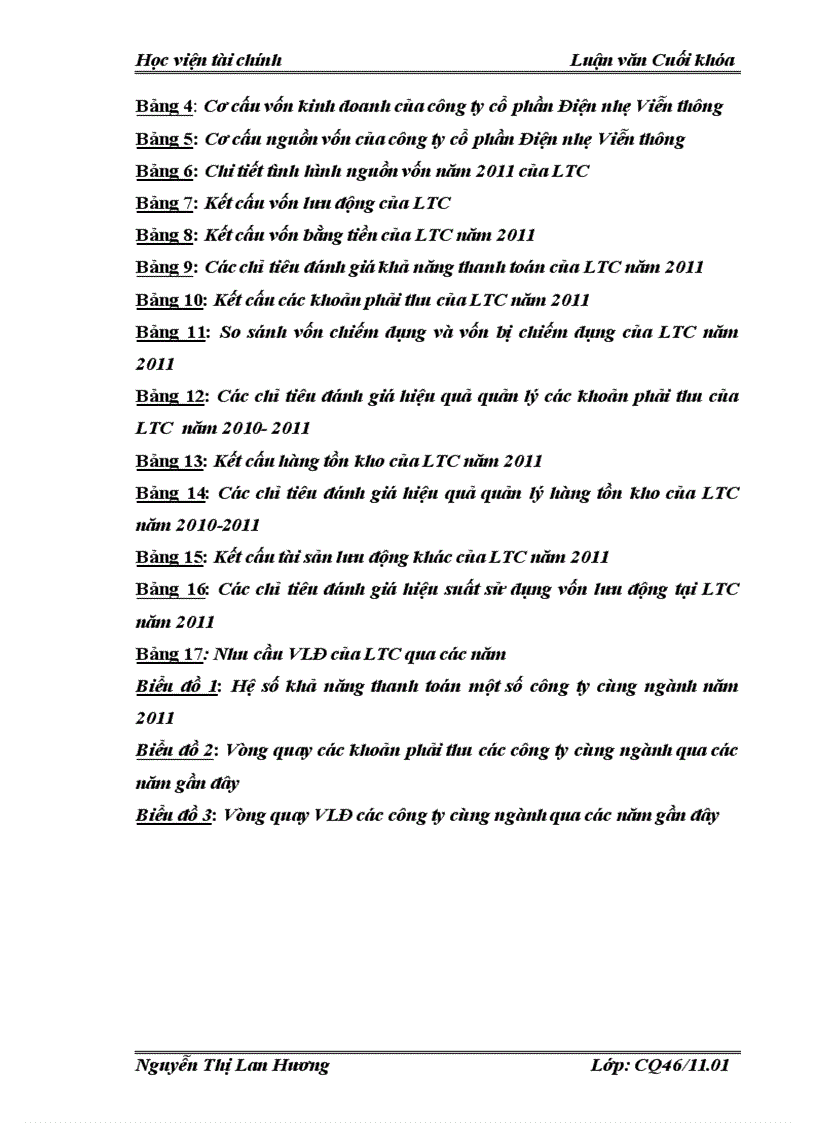 Học viện tài chính Luận văn Cuối khóa

Bảng 4: Cơ cấu vốn kinh doanh của công ty cổ phần Điện nhẹ Viễn thông

Bảng 5: Cơ cấu nguồn vốn của công ty cổ phần Điện nhẹ Viễn thông

Bảng 6: Chi tiết tình hình nguồn vốn năm 2011 của LTC

Bảng 7: Kết cấu vốn lưu động của LTC

Bảng 8: Kết cấu vốn bằng tiền của LTC năm 2011

Bảng 9: Các chỉ tiêu đánh giá khả năng thanh toán của LTC năm 2011

Bảng 10: Kết cấu các khoản phải thu của LTC năm 2011

Bảng 11: So sánh vốn chiếm dụng và vốn bị chiếm dụng của LTC năm 2011

Bảng 12: Các chỉ tiêu đánh giá hiệu quả quản lý các khoản phải thu của LTC năm 2010- 2011

Bảng 13: Kết cấu hàng tồn kho của LTC năm 2011

Bảng 14: Các chỉ tiêu đánh giá hiệu quả quản lý hàng tồn kho của LTC năm 2010-2011

Bảng 15: Kết cấu tài sản lưu động khác của LTC năm 2011

Bảng 16: Các chỉ tiêu đánh giá hiệu suất sử dụng vốn lưu động tại LTC năm 2011

Bảng 17: Nhu cầu VLĐ của LTC qua các năm

Biểu đồ 1: Hệ số khả năng thanh toán một số công ty cùng ngành năm 2011

Biểu đồ 2: Vòng quay các khoản phải thu các công ty cùng ngành qua các năm gần đây

Biểu đồ 3: Vòng quay VLĐ các công ty cùng ngành qua các năm gần đây

Nguyễn Thị Lan Hương Lớp: CQ46/11.01